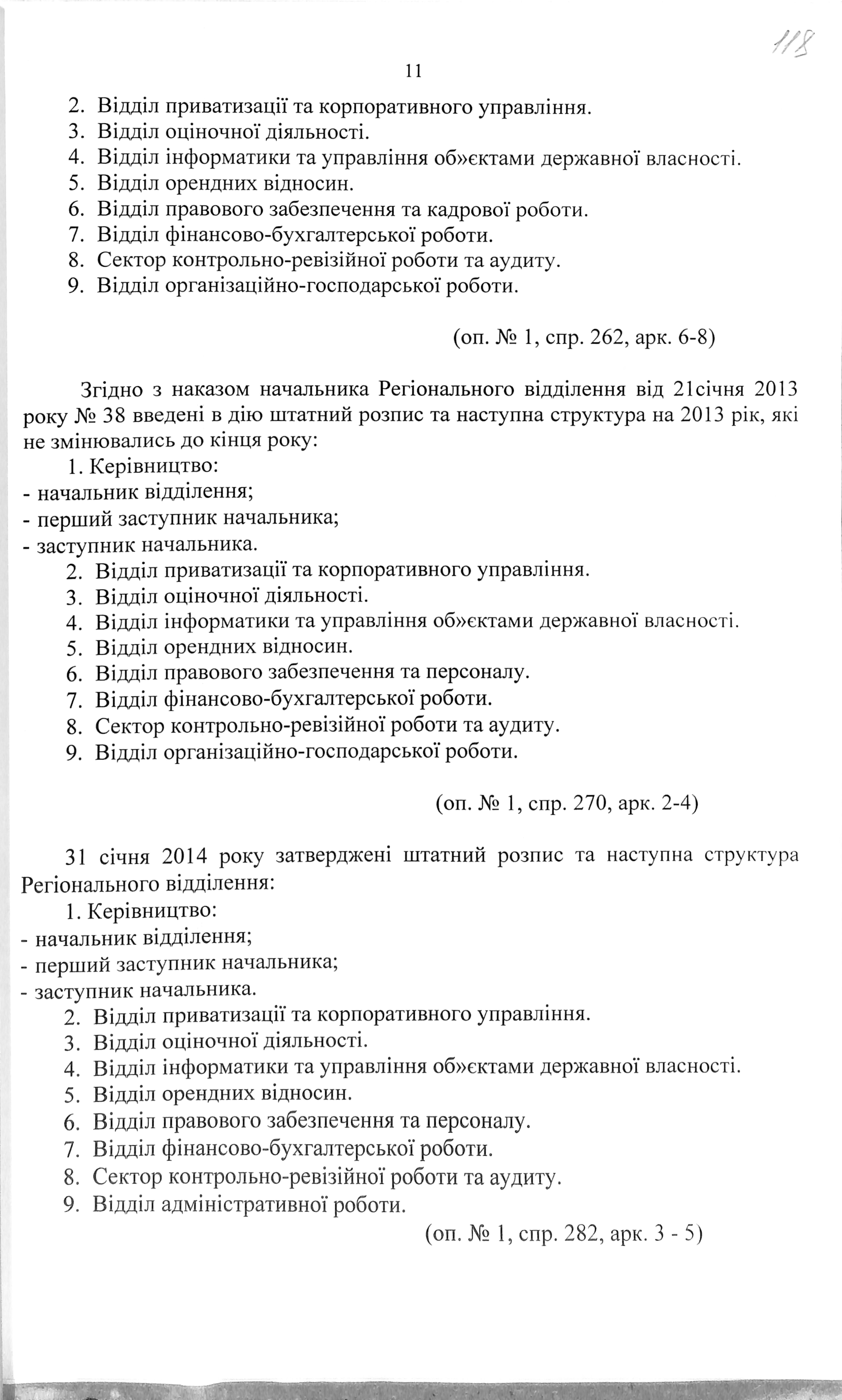 118

11

2. Відділ приватизації та корпоративного управління.
3. Відділ оціночної діяльності.
4. Відділ інформатики та управління об»єктами державної власності.
5. Відділ орендних відносин.
6. Відділ правового забезпечення та кадрової роботи.
7. Відділ фінансово-бухгалтерської роботи.
8. Сектор контрольно-ревізійної роботи та аудиту.
9. Відділ організаційно-господарської роботи.

(оп. № 1, спр. 262, арк. 6-8)

Згідно з наказом начальника Регіонального відділення від 21січня 2013 року № 38 введені в дію штатний розпис та наступна структура на 2013 рік, які не змінювались до кінця року:

1. Керівництво:
- начальник відділення;
- перший заступник начальника;
- заступник начальника.
2. Відділ приватизації та корпоративного управління.
3. Відділ оціночної діяльності.
4. Відділ інформатики та управління об»єктами державної власності.
5. Відділ орендних відносин.
6. Відділ правового забезпечення та персоналу.
7. Відділ фінансово-бухгалтерської роботи.
8. Сектор контрольно-ревізійної роботи та аудиту.
9. Відділ організаційно-господарської роботи.

(оп. № 1, спр. 270, арк. 2-4)

31 січня 2014 року затверджені штатний розпис та наступна структура Регіонального відділення:

1. Керівництво:
- начальник відділення;
- перший заступник начальника;
- заступник начальника.
2. Відділ приватизації та корпоративного управління.
3. Відділ оціночної діяльності.
4. Відділ інформатики та управління об»єктами державної власності.
5. Відділ орендних відносин.
6. Відділ правового забезпечення та персоналу.
7. Відділ фінансово-бухгалтерської роботи.
8. Сектор контрольно-ревізійної роботи та аудиту.
9. Відділ адміністративної роботи.

(оп. № 1, спр. 282, арк. 3 - 5)